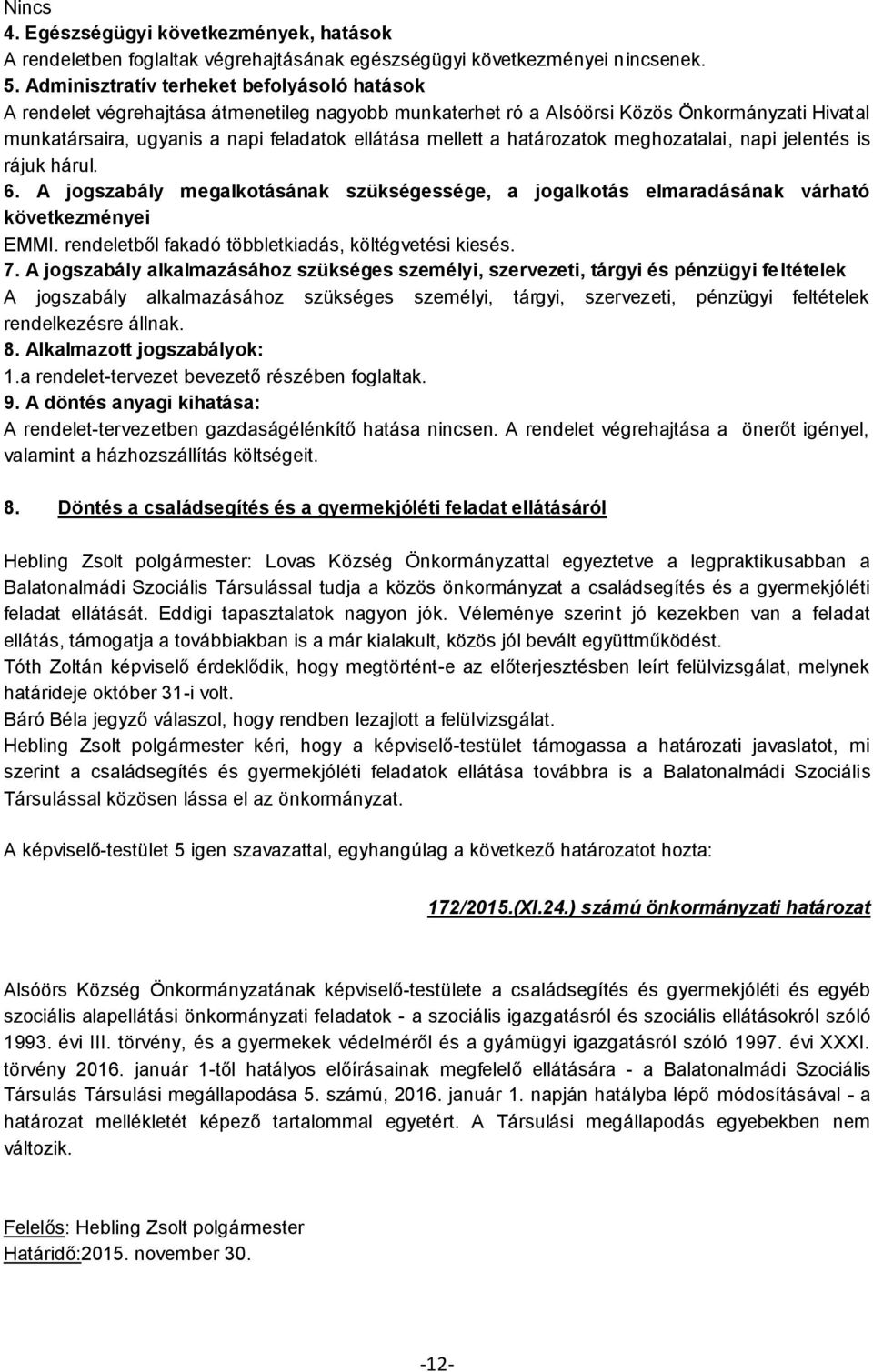 Nincs
4. Egészségügyi következmények, hatások
A rendeletben foglaltak végrehajtásának egészségügyi következményei nincsenek.
5. Adminisztratív terheket befolyásoló hatások
A rendelet végrehajtása átmenetileg nagyobb munkaterhet ró a Alsóörsi Közös Önkormányzati Hivatal munkatársaira, ugyanis a napi feladatok ellátása mellett a határozatok meghozatalai, napi jelentés is rájuk hárul.
6. A jogszabály megalkotásának szükségessége, a jogalkotás elmaradásának várható következményei
EMMI. rendeletből fakadó többletkiadás, költégvetési kiesés.
7. A jogszabály alkalmazásához szükséges személyi, szervezeti, tárgyi és pénzügyi feltételek
A jogszabály alkalmazásához szükséges személyi, tárgyi, szervezeti, pénzügyi feltételek rendelkezésre állnak.
8. Alkalmazott jogszabályok:
1.a rendelet-tervezet bevezető részében foglaltak.
9. A döntés anyagi kihatása:
A rendelet-tervezetben gazdaságélénkítő hatása nincsen. A rendelet végrehajtása a önerőt igényel, valamint a házhozszállítás költségeit.

8. Döntés a családsegítés és a gyermekjóléti feladat ellátásáról

Hebling Zsolt polgármester: Lovas Község Önkormányzattal egyeztetve a legpraktikusabban a Balatonalmádi Szociális Társulással tudja a közös önkormányzat a családsegítés és a gyermekjóléti feladat ellátását. Eddigi tapasztalatok nagyon jók. Véleménye szerint jó kezekben van a feladat ellátás, támogatja a továbbiakban is a már kialakult, közös jól bevált együttműködést.
Tóth Zoltán képviselő érdeklődik, hogy megtörtént-e az előterjesztésben leírt felülvizsgálat, melynek határideje október 31-i volt.
Báró Béla jegyző válaszol, hogy rendben lezajlott a felülvizsgálat.
Hebling Zsolt polgármester kéri, hogy a képviselő-testület támogassa a határozati javaslatot, mi szerint a családsegítés és gyermekjóléti feladatok ellátása továbbra is a Balatonalmádi Szociális Társulással közösen lássa el az önkormányzat.

A képviselő-testület 5 igen szavazattal, egyhangúlag a következő határozatot hozta:

172/2015.(XI.24.) számú önkormányzati határozat

Alsóörs Község Önkormányzatának képviselő-testülete a családsegítés és gyermekjóléti és egyéb szociális alapellátási önkormányzati feladatok - a szociális igazgatásról és szociális ellátásokról szóló 1993. évi III. törvény, és a gyermekek védelméről és a gyámügyi igazgatásról szóló 1997. évi XXXI. törvény 2016. január 1-től hatályos előírásainak megfelelő ellátására - a Balatonalmádi Szociális Társulás Társulási megállapodása 5. számú, 2016. január 1. napján hatályba lépő módosításával - a határozat mellékletét képező tartalommal egyetért. A Társulási megállapodás egyebekben nem változik.

Felelős: Hebling Zsolt polgármester
Határidő:2015. november 30.

-12-